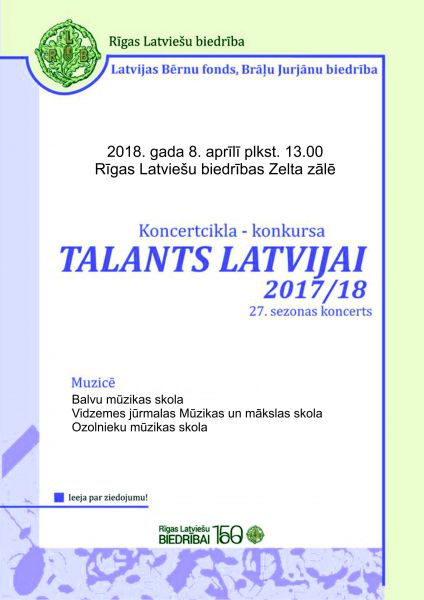 RLB

Rīgas Latviešu biedrība

Latvijas Bērnu fonds, Brāļu Jurjānu biedrība

2018. gada 8. aprīlī plkst. 13.00
Rīgas Latviešu biedrības Zelta zālē

Koncertcikla - konkursa
TALANTS LATVIJAI
2017/18
27. sezonas koncerts

Muzicē
Balvu mūzikas skola
Vidzemes jūrmalas Mūzikas un mākslas skola
Ozolnieku mūzikas skola

Ieeja par ziedojumu!

Rīgas Latviešu BIEDRĪBAI 150